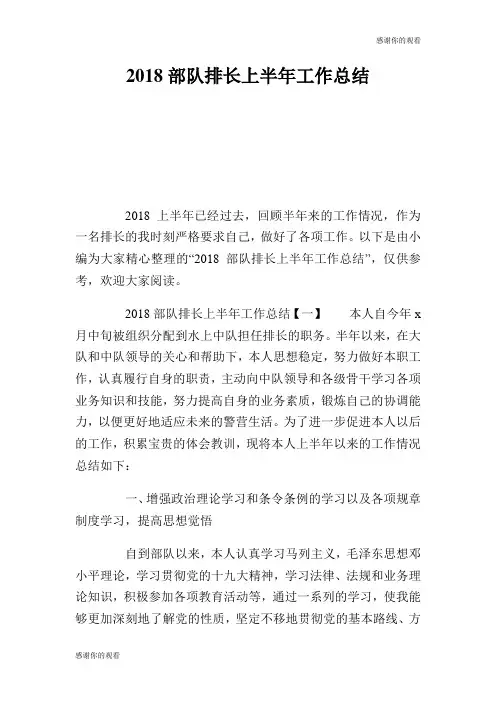 感谢你的观看

2018 部队排长上半年工作总结

2018 上半年已经过去，回顾半年来的工作情况，作为一名排长的我时刻严格要求自己，做好了各项工作。以下是由小编为大家精心整理的“2018 部队排长上半年工作总结”，仅供参考，欢迎大家阅读。

2018 部队排长上半年工作总结【一】　本人自今年 x 月中旬被组织分配到水上中队担任排长的职务。半年以来，在大队和中队领导的关心和帮助下，本人思想稳定，努力做好本职工作，认真履行自身的职责，主动向中队领导和各级骨干学习各项业务知识和技能，努力提高自身的业务素质，锻炼自己的协调能力，以便更好地适应未来的警营生活。为了进一步促进本人以后的工作，积累宝贵的体会教训，现将本人上半年以来的工作情况总结如下：

一、增强政治理论学习和条令条例的学习以及各项规章制度学习，提高思想觉悟

自到部队以来，本人认真学习马列主义，毛泽东思想邓小平理论，学习贯彻党的十九大精神，学习法律、法规和业务理论知识，积极参加各项教育活动等，通过一系列的学习，使我能够更加深刻地了解党的性质，坚定不移地贯彻党的基本路线、方

感谢你的观看